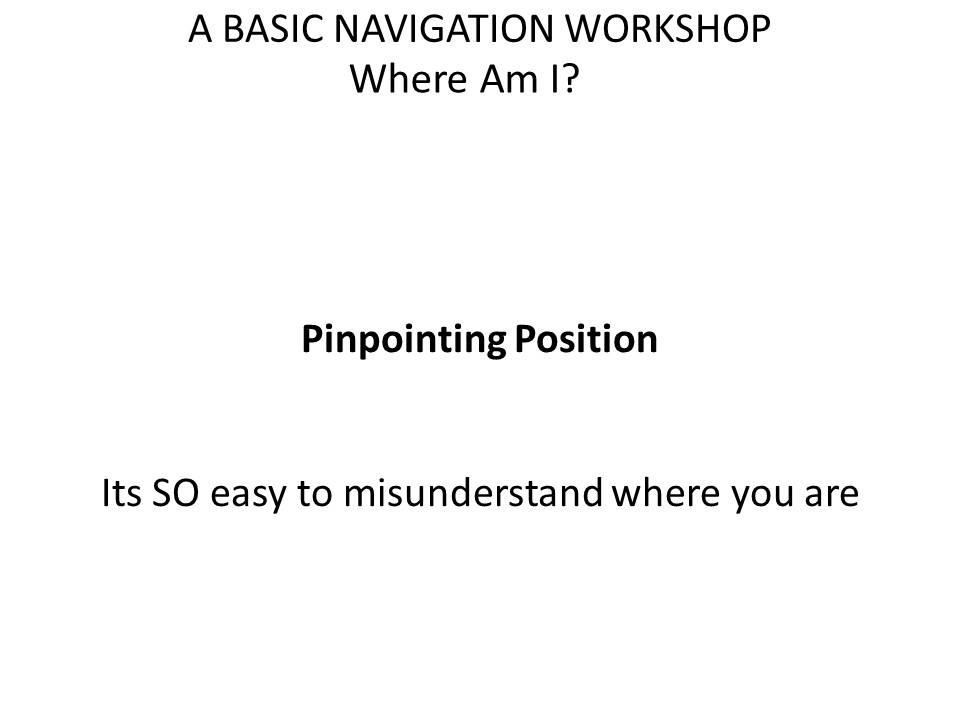 A BASIC NAVIGATION WORKSHOP
Where Am I?

Pinpointing Position

Its SO easy to misunderstand where you are